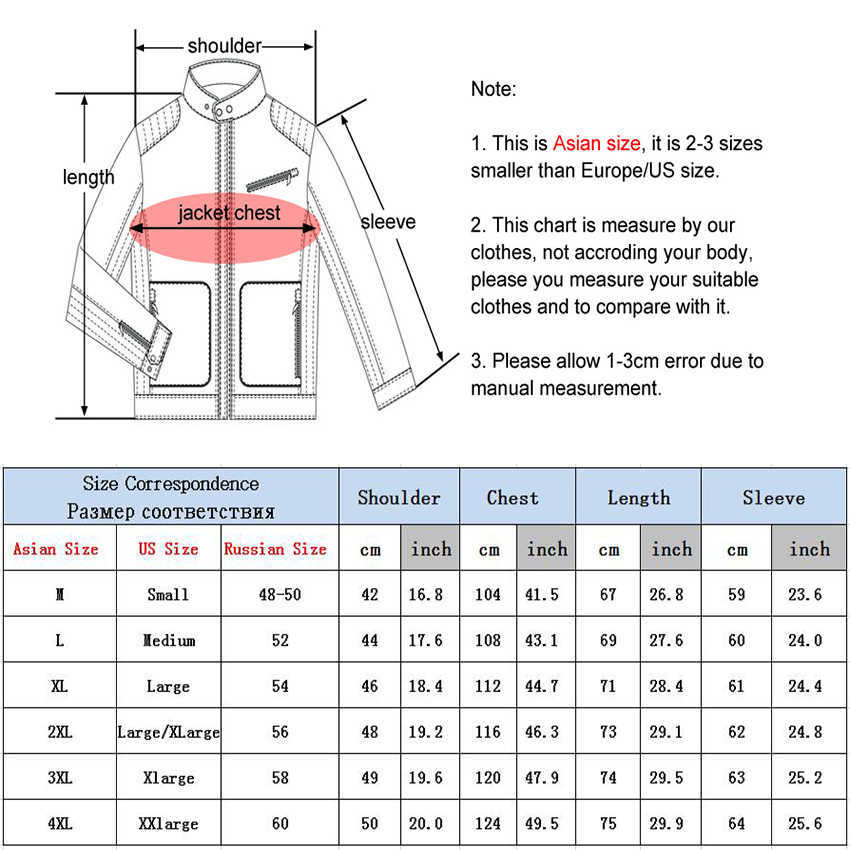 shoulder

length

jacket chest

sleeve

Note:

1. This is Asian size, it is 2-3 sizes smaller than Europe/US size.

2. This chart is measure by our clothes, not accroding your body, please you measure your suitable clothes and to compare with it.

3. Please allow 1-3cm error due to manual measurement.

| Size Correspondence Размер соответствия | | | Shoulder | | Chest | | Length | | Sleeve | |
|---|---|---|---|---|---|---|---|---|---|---|
| Asian Size | US Size | Russian Size | cm | inch | cm | inch | cm | inch | cm | inch |
| M | Small | 48-50 | 42 | 16.8 | 104 | 41.5 | 67 | 26.8 | 59 | 23.6 |
| L | Medium | 52 | 44 | 17.6 | 108 | 43.1 | 69 | 27.6 | 60 | 24.0 |
| XL | Large | 54 | 46 | 18.4 | 112 | 44.7 | 71 | 28.4 | 61 | 24.4 |
| 2XL | Large/XLarge | 56 | 48 | 19.2 | 116 | 46.3 | 73 | 29.1 | 62 | 24.8 |
| 3XL | Xlarge | 58 | 49 | 19.6 | 120 | 47.9 | 74 | 29.5 | 63 | 25.2 |
| 4XL | XXlarge | 60 | 50 | 20.0 | 124 | 49.5 | 75 | 29.9 | 64 | 25.6 |